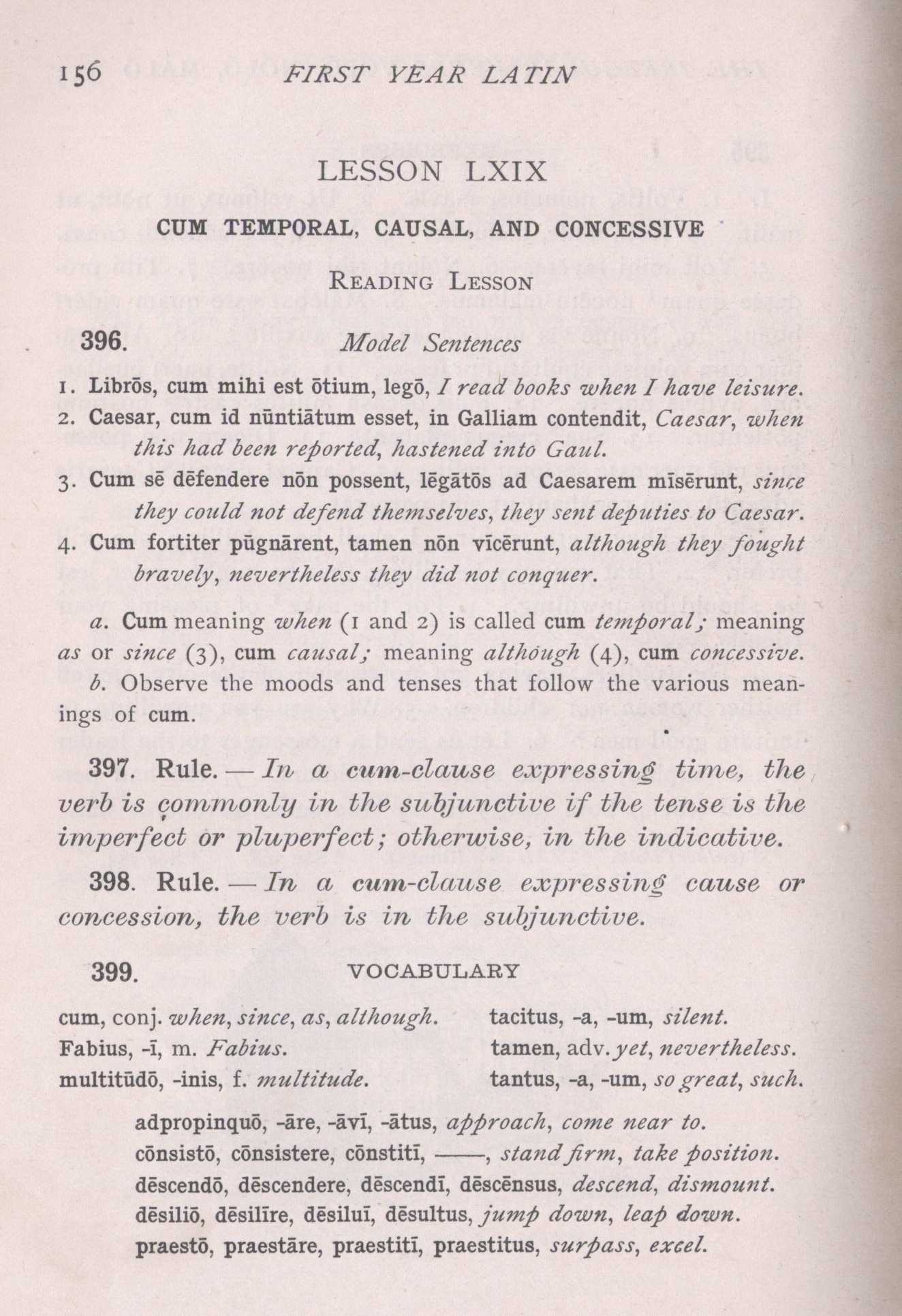 156 FIRST YEAR LATIN

LESSON LXIX

CUM TEMPORAL, CAUSAL, AND CONCESSIVE

READING LESSON

396. Model Sentences

1. Librōs, cum mihi est ōtium, legō, I read books when I have leisure.
2. Caesar, cum id nūntiātum esset, in Galliam contendit, Caesar, when this had been reported, hastened into Gaul.
3. Cum sē dēfendere nōn possent, lēgātōs ad Caesarem mīsērunt, since they could not defend themselves, they sent deputies to Caesar.
4. Cum fortiter pūgnārent, tamen nōn vīcērunt, although they fought bravely, nevertheless they did not conquer.

a. Cum meaning when (1 and 2) is called cum temporal; meaning as or since (3), cum causal; meaning although (4), cum concessive.
b. Observe the moods and tenses that follow the various meanings of cum.

397. Rule. — In a cum-clause expressing time, the verb is commonly in the subjunctive if the tense is the imperfect or pluperfect; otherwise, in the indicative.

398. Rule. — In a cum-clause expressing cause or concession, the verb is in the subjunctive.

399. VOCABULARY

cum, conj. when, since, as, although.
Fabius, -ī, m. Fabius.
multitūdō, -inis, f. multitude.

tacitus, -a, -um, silent.
tamen, adv. yet, nevertheless.
tantus, -a, -um, so great, such.

adpropinquō, -āre, -āvī, -ātus, approach, come near to.
cōnsistō, cōnsistere, cōnstitī, ——, stand firm, take position.
dēscendō, dēscendere, dēscendī, dēscēnsus, descend, dismount.
dēsiliō, dēsilīre, dēsiluī, dēsultus, jump down, leap down.
praestō, praestāre, praestitī, praestitus, surpass, excel.